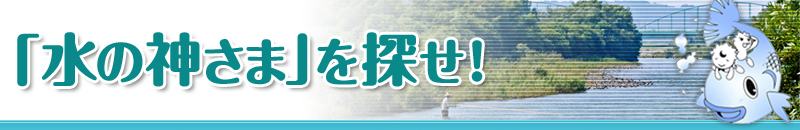 「水の神さま」を探せ!